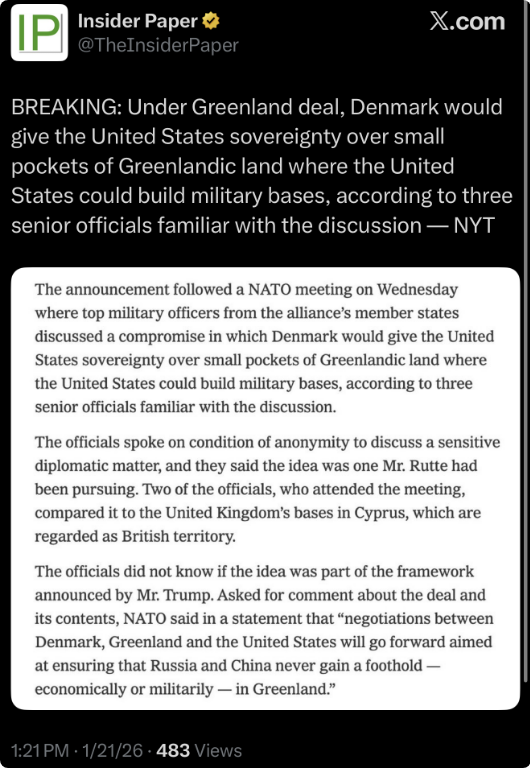 IP

Insider Paper
@TheInsiderPaper

X.com

BREAKING: Under Greenland deal, Denmark would give the United States sovereignty over small pockets of Greenlandic land where the United States could build military bases, according to three senior officials familiar with the discussion — NYT

The announcement followed a NATO meeting on Wednesday where top military officers from the alliance's member states discussed a compromise in which Denmark would give the United States sovereignty over small pockets of Greenlandic land where the United States could build military bases, according to three senior officials familiar with the discussion.

The officials spoke on condition of anonymity to discuss a sensitive diplomatic matter, and they said the idea was one Mr. Rutte had been pursuing. Two of the officials, who attended the meeting, compared it to the United Kingdom's bases in Cyprus, which are regarded as British territory.

The officials did not know if the idea was part of the framework announced by Mr. Trump. Asked for comment about the deal and its contents, NATO said in a statement that "negotiations between Denmark, Greenland and the United States will go forward aimed at ensuring that Russia and China never gain a foothold — economically or militarily — in Greenland."

1:21 PM · 1/21/26 · 483 Views